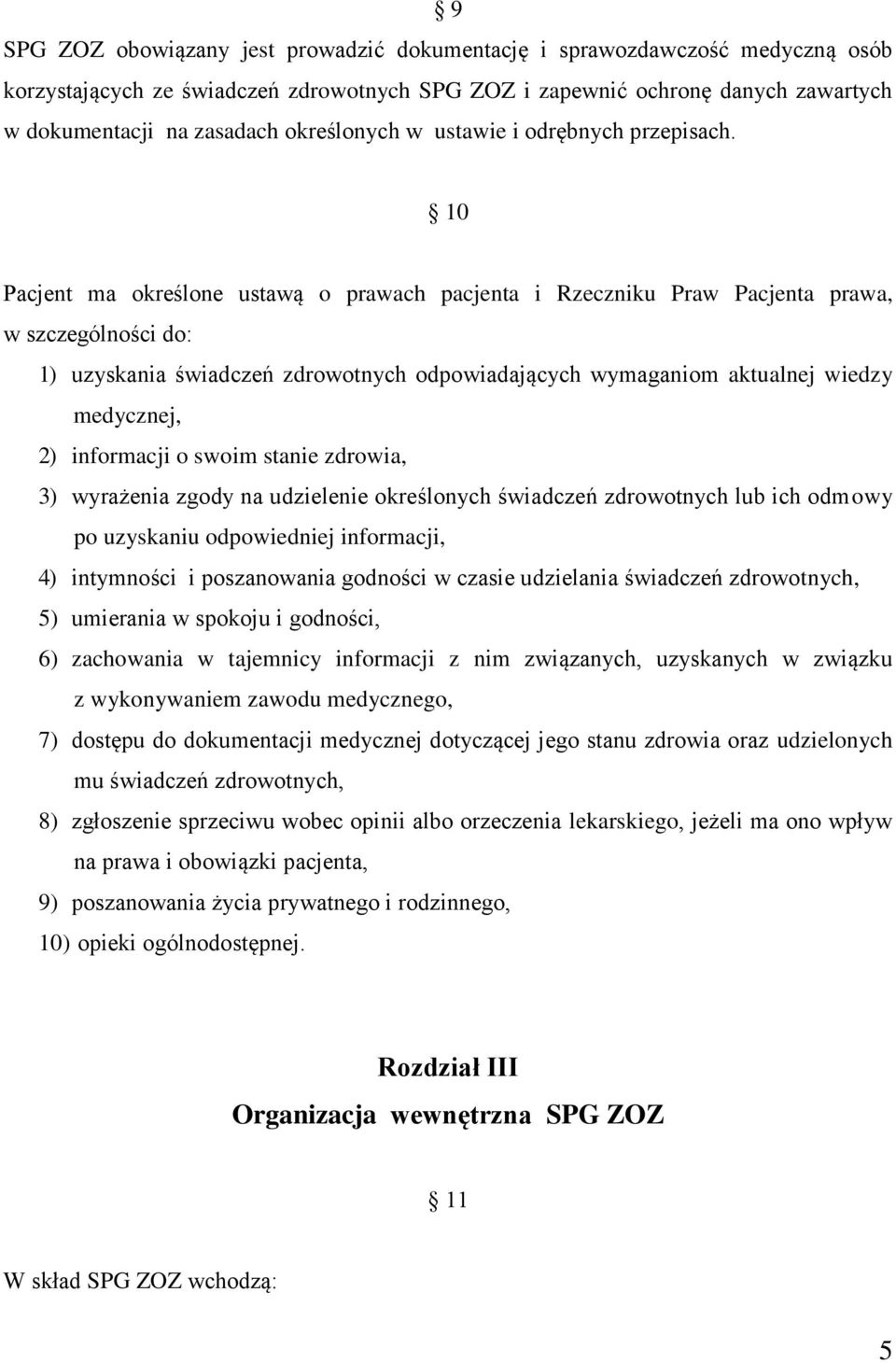 § 9

SPG ZOZ obowiązany jest prowadzić dokumentację i sprawozdawczość medyczną osób korzystających ze świadczeń zdrowotnych SPG ZOZ i zapewnić ochronę danych zawartych w dokumentacji na zasadach określonych w ustawie i odrębnych przepisach.

§ 10

Pacjent ma określone ustawą o prawach pacjenta i Rzeczniku Praw Pacjenta prawa, w szczególności do:

1) uzyskania świadczeń zdrowotnych odpowiadających wymaganiom aktualnej wiedzy medycznej,
2) informacji o swoim stanie zdrowia,
3) wyrażenia zgody na udzielenie określonych świadczeń zdrowotnych lub ich odmowy po uzyskaniu odpowiedniej informacji,
4) intymności i poszanowania godności w czasie udzielania świadczeń zdrowotnych,
5) umierania w spokoju i godności,
6) zachowania w tajemnicy informacji z nim związanych, uzyskanych w związku z wykonywaniem zawodu medycznego,
7) dostępu do dokumentacji medycznej dotyczącej jego stanu zdrowia oraz udzielonych mu świadczeń zdrowotnych,
8) zgłoszenie sprzeciwu wobec opinii albo orzeczenia lekarskiego, jeżeli ma ono wpływ na prawa i obowiązki pacjenta,
9) poszanowania życia prywatnego i rodzinnego,
10) opieki ogólnodostępnej.

Rozdział III
Organizacja wewnętrzna SPG ZOZ

§ 11

W skład SPG ZOZ wchodzą:

5